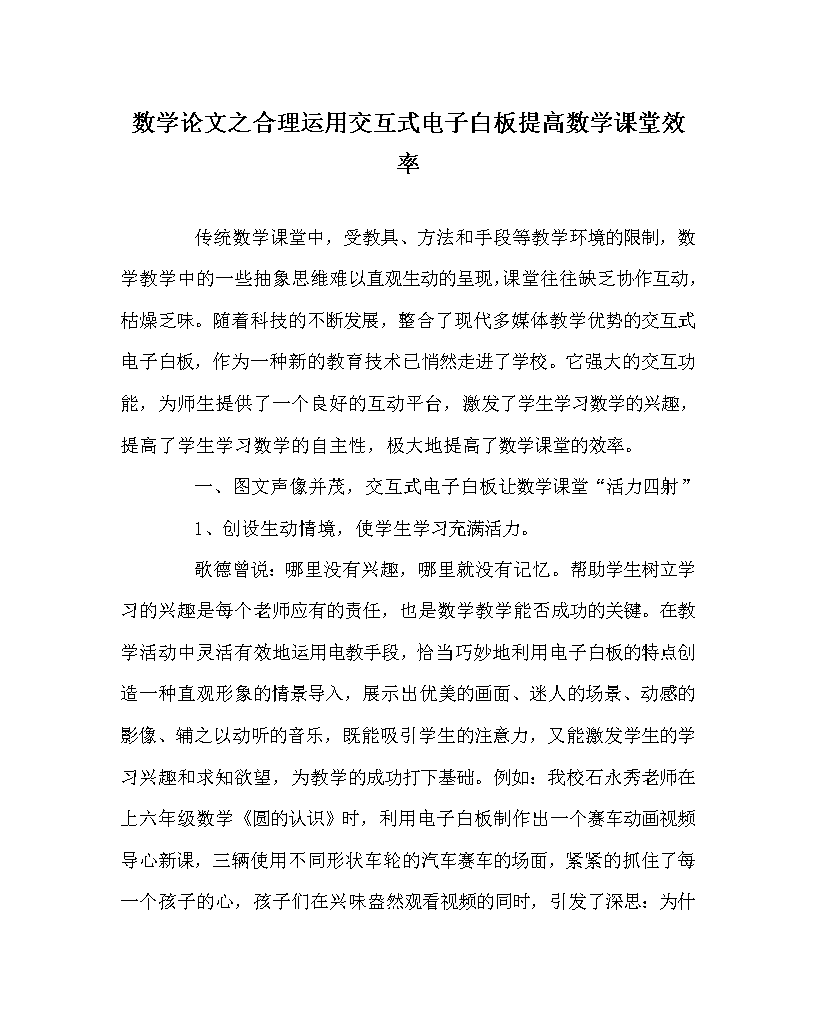 数学论文之合理运用交互式电子白板提高数学课堂效率

传统数学课堂中，受教具、方法和手段等教学环境的限制，数学教学中的一些抽象思维难以直观生动的呈现,课堂往往缺乏协作互动，枯燥乏味。随着科技的不断发展，整合了现代多媒体教学优势的交互式电子白板，作为一种新的教育技术已悄然走进了学校。它强大的交互功能，为师生提供了一个良好的互动平台，激发了学生学习数学的兴趣，提高了学生学习数学的自主性，极大地提高了数学课堂的效率。

一、图文声像并茂，交互式电子白板让数学课堂“活力四射”

1、创设生动情境，使学生学习充满活力。

歌德曾说：哪里没有兴趣，哪里就没有记忆。帮助学生树立学习的兴趣是每个老师应有的责任，也是数学教学能否成功的关键。在教学活动中灵活有效地运用电教手段，恰当巧妙地利用电子白板的特点创造一种直观形象的情景导入，展示出优美的画面、迷人的场景、动感的影像、辅之以动听的音乐，既能吸引学生的注意力，又能激发学生的学习兴趣和求知欲望，为教学的成功打下基础。例如：我校石永秀老师在上六年级数学《圆的认识》时，利用电子白板制作出一个赛车动画视频导心新课，三辆使用不同形状车轮的汽车赛车的场面，紧紧的抓住了每一个孩子的心，孩子们在兴味盎然观看视频的同时，引发了深思：为什